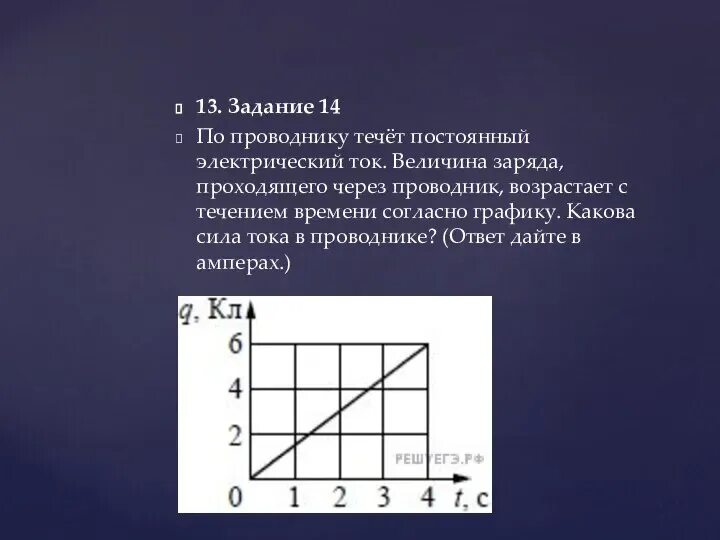 13. Задание 14

По проводнику течёт постоянный электрический ток. Величина заряда, проходящего через проводник, возрастает с течением времени согласно графику. Какова сила тока в проводнике? (Ответ дайте в амперах.)

$q$, Кл
6
4
2
0
1
2
3
4
$t$, с
РЕШУЕГЭ.РФ